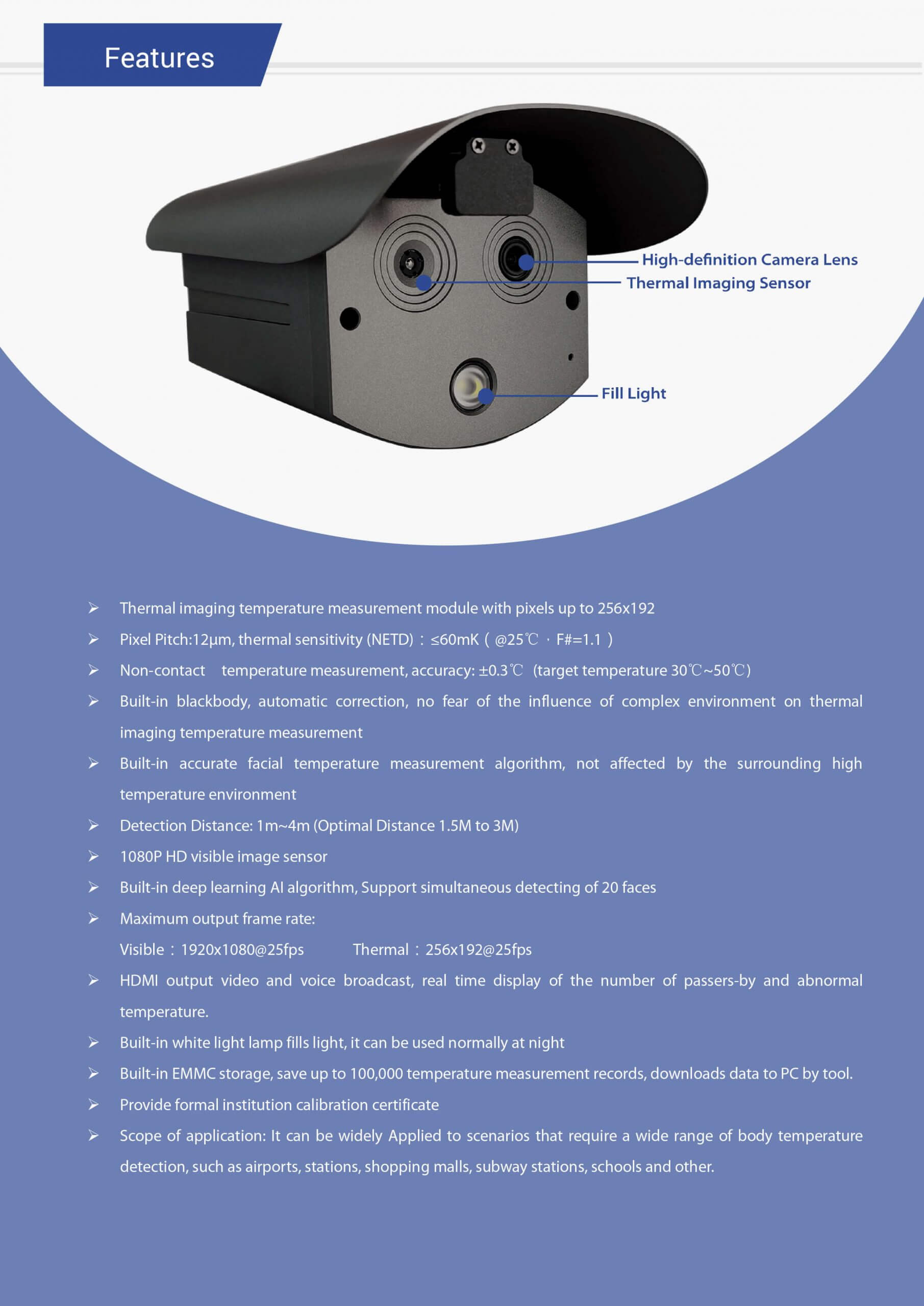 Features

High-definition Camera Lens
Thermal Imaging Sensor
Fill Light

➢ Thermal imaging temperature measurement module with pixels up to 256x192
➢ Pixel Pitch:12μm, thermal sensitivity (NETD)：≤60mK（@25℃，F#=1.1）
➢ Non-contact temperature measurement, accuracy: ±0.3℃ (target temperature 30℃~50℃)
➢ Built-in blackbody, automatic correction, no fear of the influence of complex environment on thermal imaging temperature measurement
➢ Built-in accurate facial temperature measurement algorithm, not affected by the surrounding high temperature environment
➢ Detection Distance: 1m~4m (Optimal Distance 1.5M to 3M)
➢ 1080P HD visible image sensor
➢ Built-in deep learning AI algorithm, Support simultaneous detecting of 20 faces
➢ Maximum output frame rate:
Visible：1920x1080@25fps Thermal：256x192@25fps
➢ HDMI output video and voice broadcast, real time display of the number of passers-by and abnormal temperature.
➢ Built-in white light lamp fills light, it can be used normally at night
➢ Built-in EMMC storage, save up to 100,000 temperature measurement records, downloads data to PC by tool.
➢ Provide formal institution calibration certificate
➢ Scope of application: It can be widely Applied to scenarios that require a wide range of body temperature detection, such as airports, stations, shopping malls, subway stations, schools and other.